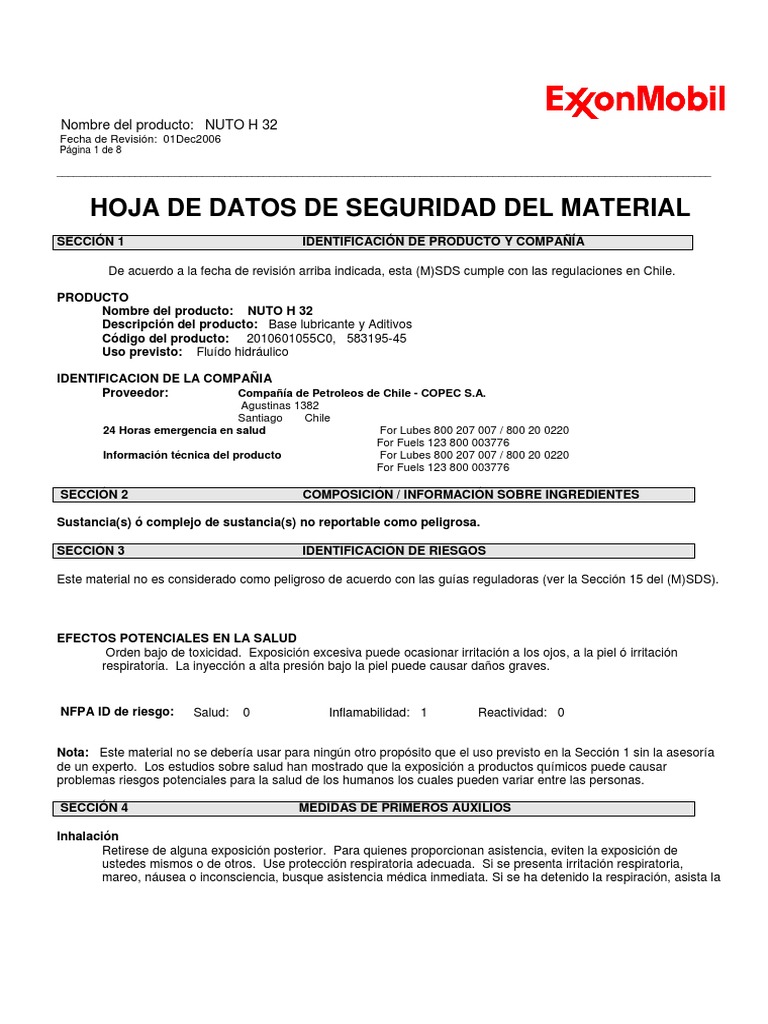 ExxonMobil

Nombre del producto: NUTO H 32
Fecha de Revisión: 01Dec2006
Página 1 de 8

HOJA DE DATOS DE SEGURIDAD DEL MATERIAL

SECCIÓN 1 IDENTIFICACIÓN DE PRODUCTO Y COMPAÑÍA

De acuerdo a la fecha de revisión arriba indicada, esta (M)SDS cumple con las regulaciones en Chile.

PRODUCTO
Nombre del producto: NUTO H 32
Descripción del producto: Base lubricante y Aditivos
Código del producto: 2010601055C0, 583195-45
Uso previsto: Fluído hidráulico

IDENTIFICACION DE LA COMPAÑIA
Proveedor: Compañía de Petroleos de Chile - COPEC S.A.
Agustinas 1382
Santiago Chile
24 Horas emergencia en salud For Lubes 800 207 007 / 800 20 0220
For Fuels 123 800 003776
Información técnica del producto For Lubes 800 207 007 / 800 20 0220
For Fuels 123 800 003776

SECCIÓN 2 COMPOSICION / INFORMACION SOBRE INGREDIENTES

Sustancia(s) ó complejo de sustancia(s) no reportable como peligrosa.

SECCION 3 IDENTIFICACION DE RIESGOS

Este material no es considerado como peligroso de acuerdo con las guías reguladoras (ver la Sección 15 del (M)SDS).

EFECTOS POTENCIALES EN LA SALUD
Orden bajo de toxicidad. Exposición excesiva puede ocasionar irritación a los ojos, a la piel ó irritación respiratoria. La inyección a alta presión bajo la piel puede causar daños graves.

NFPA ID de riesgo: Salud: 0 Inflamabilidad: 1 Reactividad: 0

Nota: Este material no se debería usar para ningún otro propósito que el uso previsto en la Sección 1 sin la asesoría de un experto. Los estudios sobre salud han mostrado que la exposición a productos químicos puede causar problemas riesgos potenciales para la salud de los humanos los cuales pueden variar entre las personas.

SECCIÓN 4 MEDIDAS DE PRIMEROS AUXILIOS

Inhalación
Retirese de alguna exposición posterior. Para quienes proporcionan asistencia, eviten la exposición de ustedes mismos o de otros. Use protección respiratoria adecuada. Si se presenta irritación respiratoria, mareo, náusea o inconsciencia, busque asistencia médica inmediata. Si se ha detenido la respiración, asista la